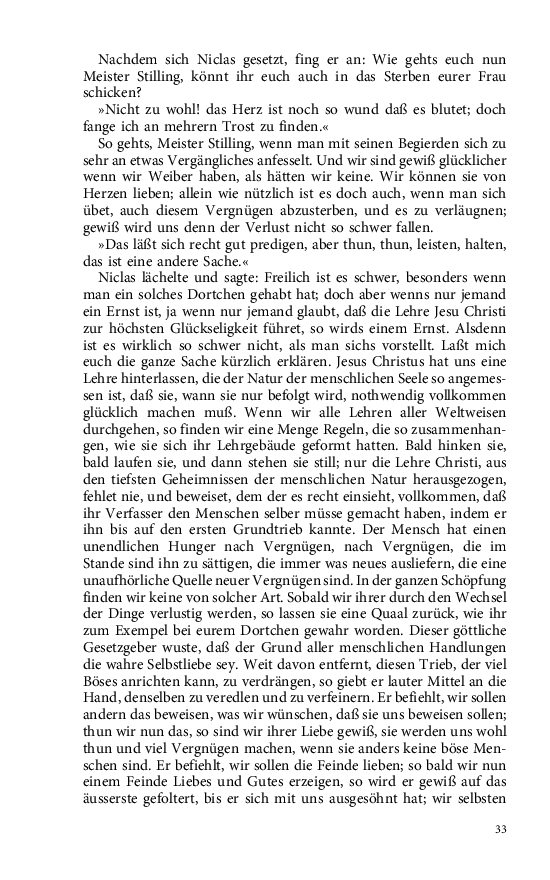 Nachdem sich Niclas gesetzt, fing er an: Wie gehts euch nun Meister Stilling, könnt ihr euch auch in das Sterben eurer Frau schicken?

»Nicht zu wohl! das Herz ist noch so wund daß es blutet; doch fange ich an mehrern Trost zu finden.«

So gehts, Meister Stilling, wenn man mit seinen Begierden sich zu sehr an etwas Vergängliches anfesselt. Und wir sind gewiß glücklicher wenn wir Weiber haben, als hätten wir keine. Wir können sie von Herzen lieben; allein wie nützlich ist es doch auch, wenn man sich übet, auch diesem Vergnügen abzusterben, und es zu verläugnen; gewiß wird uns denn der Verlust nicht so schwer fallen.

»Das läßt sich recht gut predigen, aber thun, thun, leisten, halten, das ist eine andere Sache.«

Niclas lächelte und sagte: Freilich ist es schwer, besonders wenn man ein solches Dortchen gehabt hat; doch aber wenns nur jemand ein Ernst ist, ja wenn nur jemand glaubt, daß die Lehre Jesu Christi zur höchsten Glückseligkeit führet, so wirds einem Ernst. Alsdenn ist es wirklich so schwer nicht, als man sichs vorstellt. Laßt mich euch die ganze Sache kürzlich erklären. Jesus Christus hat uns eine Lehre hinterlassen, die der Natur der menschlichen Seele so angemessen ist, daß sie, wann sie nur befolgt wird, nothwendig vollkommen glücklich machen muß. Wenn wir alle Lehren aller Weltweisen durchgehen, so finden wir eine Menge Regeln, die so zusammenhangen, wie sie sich ihr Lehrgebäude geformt hatten. Bald hinken sie, bald laufen sie, und dann stehen sie still; nur die Lehre Christi, aus den tiefsten Geheimnissen der menschlichen Natur herausgezogen, fehlet nie, und beweiset, dem der es recht einsieht, vollkommen, daß ihr Verfasser den Menschen selber müsse gemacht haben, indem er ihn bis auf den ersten Grundtrieb kannte. Der Mensch hat einen unendlichen Hunger nach Vergnügen, nach Vergnügen, die im Stande sind ihn zu sättigen, die immer was neues ausliefern, die eine unaufhörliche Quelle neuer Vergnügen sind. In der ganzen Schöpfung finden wir keine von solcher Art. Sobald wir ihrer durch den Wechsel der Dinge verlustig werden, so lassen sie eine Quaal zurück, wie ihr zum Exempel bei eurem Dortchen gewahr worden. Dieser göttliche Gesetzgeber wuste, daß der Grund aller menschlichen Handlungen die wahre Selbstliebe sey. Weit davon entfernt, diesen Trieb, der viel Böses anrichten kann, zu verdrängen, so giebt er lauter Mittel an die Hand, denselben zu veredlen und zu verfeinern. Er befiehlt, wir sollen andern das beweisen, was wir wünschen, daß sie uns beweisen sollen; thun wir nun das, so sind wir ihrer Liebe gewiß, sie werden uns wohl thun und viel Vergnügen machen, wenn sie anders keine böse Menschen sind. Er befiehlt, wir sollen die Feinde lieben; so bald wir nun einem Feinde Liebes und Gutes erzeigen, so wird er gewiß auf das äusserste gefoltert, bis er sich mit uns ausgesöhnt hat; wir selbsten

33